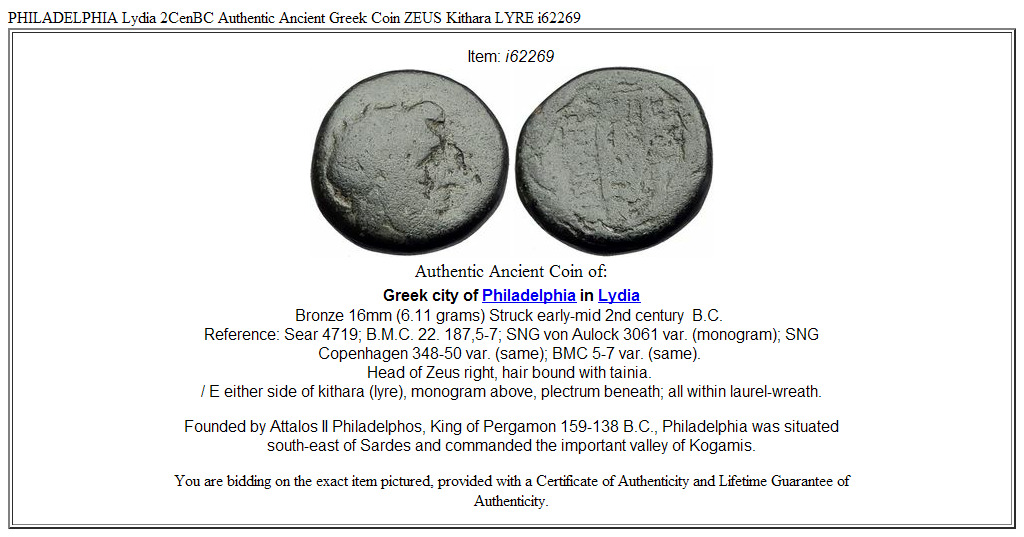 PHILADELPHIA Lydia 2CenBC Authentic Ancient Greek Coin ZEUS Kithara LYRE i62269

Item: i62269

Authentic Ancient Coin of:

Greek city of Philadelphia in Lydia
Bronze 16mm (6.11 grams) Struck early-mid 2nd century B.C.
Reference: Sear 4719; B.M.C. 22. 187,5-7; SNG von Aulock 3061 var. (monogram); SNG Copenhagen 348-50 var. (same); BMC 5-7 var. (same).
Head of Zeus right, hair bound with tainia.
/ E either side of kithara (lyre), monogram above, plectrum beneath; all within laurel-wreath.

Founded by Attalos II Philadelphos, King of Pergamon 159-138 B.C., Philadelphia was situated south-east of Sardes and commanded the important valley of Kogamis.

You are bidding on the exact item pictured, provided with a Certificate of Authenticity and Lifetime Guarantee of Authenticity.